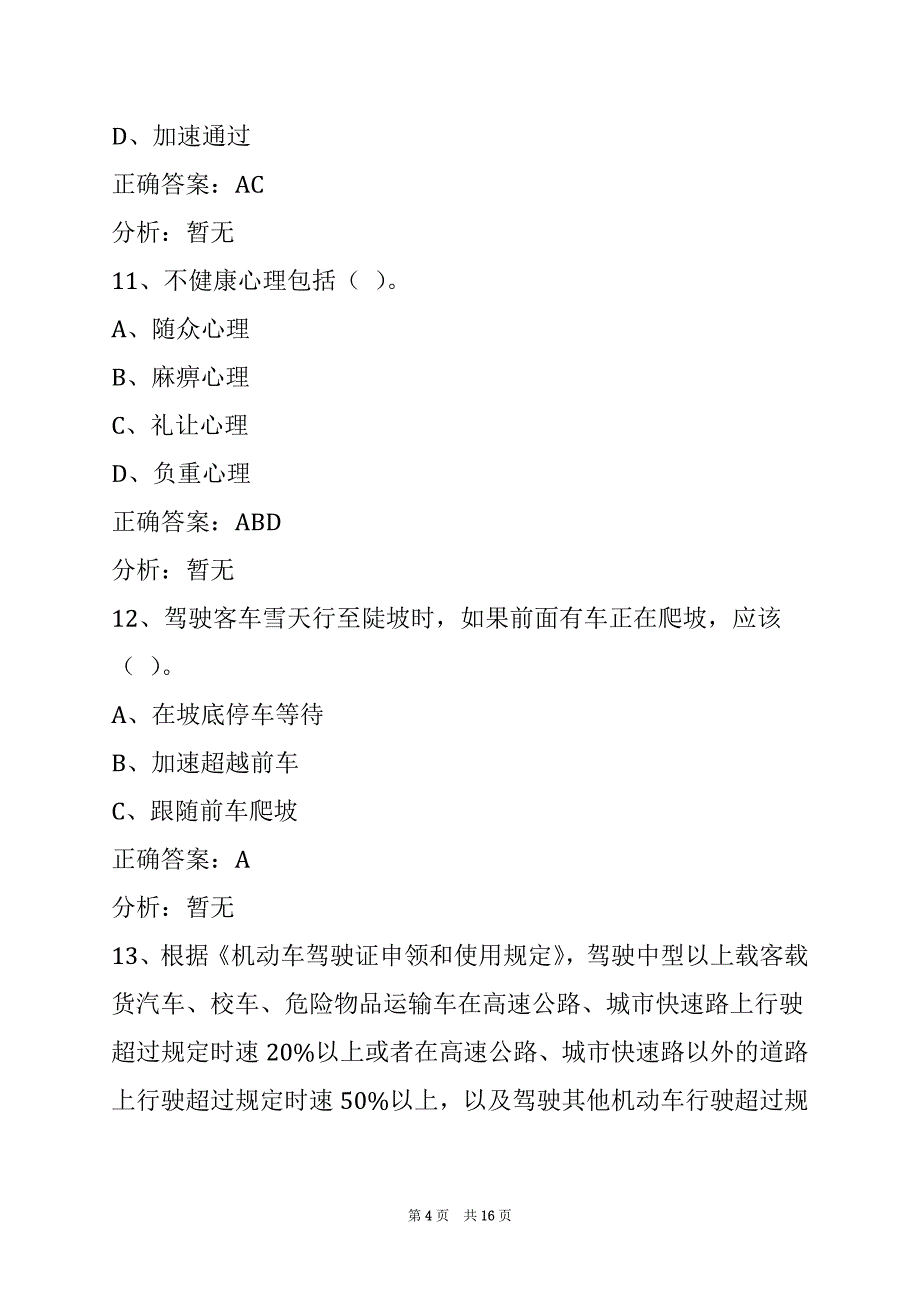 D、加速通过

正确答案：AC

分析：暂无

11、不健康心理包括（ ）。

A、随众心理

B、麻痹心理

C、礼让心理

D、负重心理

正确答案：ABD

分析：暂无

12、驾驶客车雪天行至陡坡时，如果前面有车正在爬坡，应该（ ）。

A、在坡底停车等待

B、加速超越前车

C、跟随前车爬坡

正确答案：A

分析：暂无

13、根据《机动车驾驶证申领和使用规定》，驾驶中型以上载客载货汽车、校车、危险物品运输车在高速公路、城市快速路上行驶超过规定时速 20%以上或者在高速公路、城市快速路以外的道路上行驶超过规定时速 50%以上，以及驾驶其他机动车行驶超过规

第 4 页 共 16 页